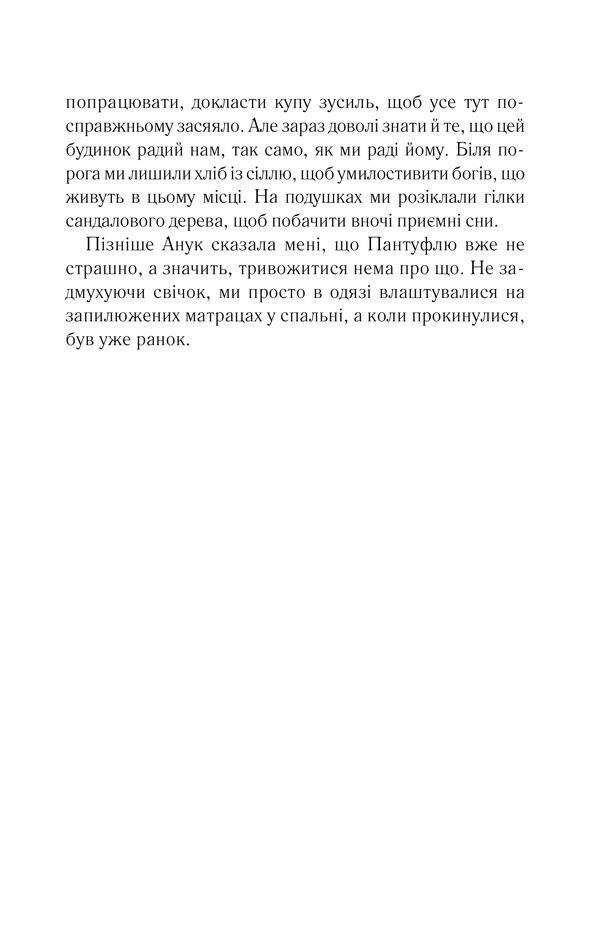 попрацювати, докласти купу зусиль, щоб усе тут по-справжньому засяяло. Але зараз доволі знати й те, що цей будинок радий нам, так само, як ми раді йому. Біля порога ми лишили хліб із сіллю, щоб умилостивити богів, що живуть в цьому місці. На подушках ми розіклали гілки сандалового дерева, щоб побачити вночі приємні сни.

Пізніше Анук сказала мені, що Пантуфлю вже не страшно, а значить, тривожитися нема про що. Не задмухуючи свічок, ми просто в одязі влаштувалися на запилюжених матрацах у спальні, а коли прокинулися, був уже ранок.